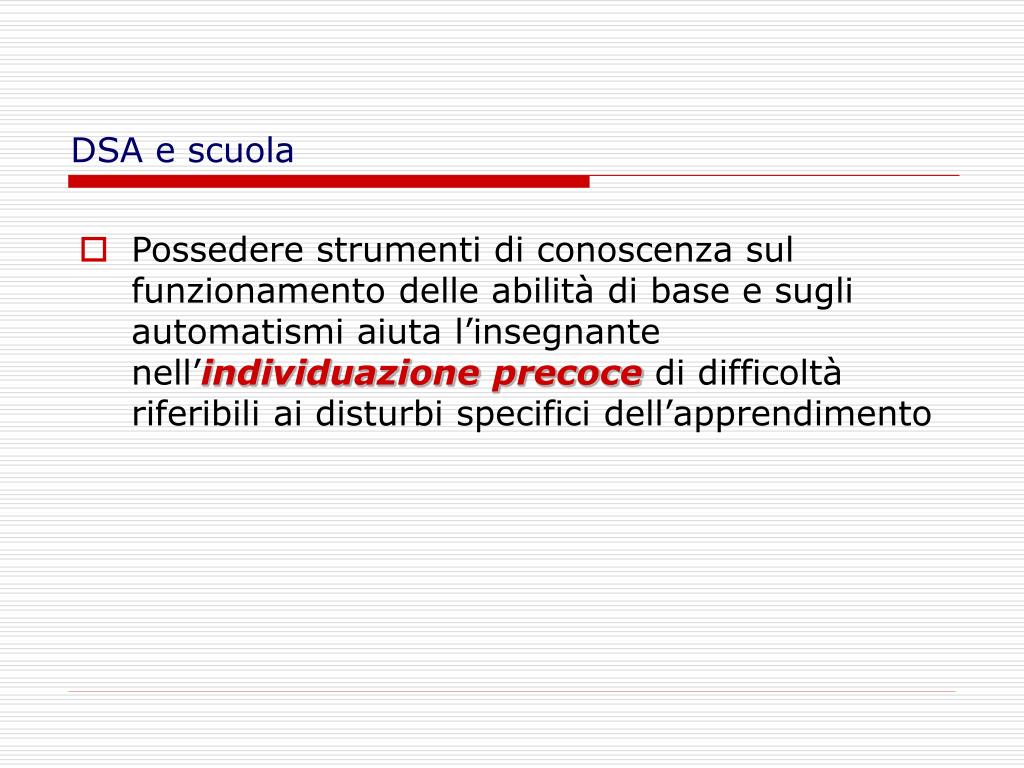 DSA e scuola

Possedere strumenti di conoscenza sul funzionamento delle abilità di base e sugli automatismi aiuta l’insegnante nell’individuazione precoce di difficoltà riferibili ai disturbi specifici dell’apprendimento